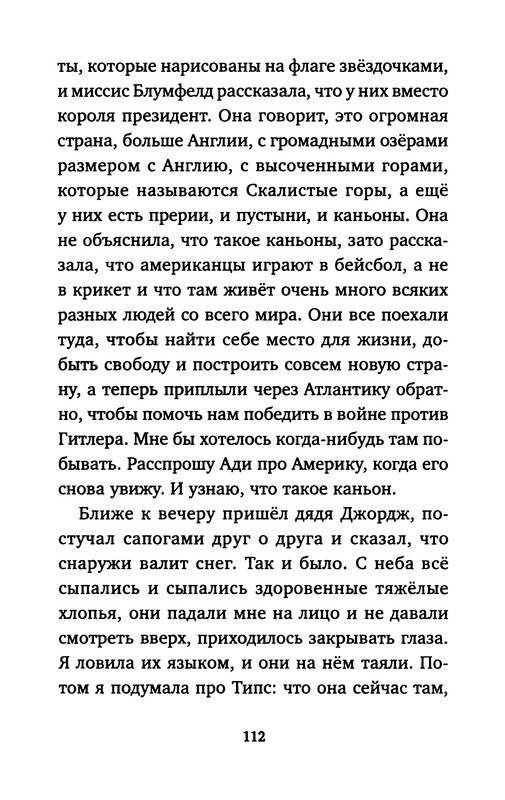 ты, которые нарисованы на флаге звёздочками, и миссис Блумфелд рассказала, что у них вместо короля президент. Она говорит, это огромная страна, больше Англии, с громадными озёрами размером с Англию, с высоченными горами, которые называются Скалистые горы, а ещё у них есть прерии, и пустыни, и каньоны. Она не объяснила, что такое каньоны, зато рассказала, что американцы играют в бейсбол, а не в крикет и что там живёт очень много всяких разных людей со всего мира. Они все поехали туда, чтобы найти себе место для жизни, добыть свободу и построить совсем новую страну, а теперь приплыли через Атлантику обратно, чтобы помочь нам победить в войне против Гитлера. Мне бы хотелось когда-нибудь там побывать. Расспрошу Ади про Америку, когда его снова увижу. И узнаю, что такое каньон.

Ближе к вечеру пришёл дядя Джордж, постучал сапогами друг о друга и сказал, что снаружи валит снег. Так и было. С неба всё сыпались и сыпались здоровенные тяжёлые хлопья, они падали мне на лицо и не давали смотреть вверх, приходилось закрывать глаза. Я ловила их языком, и они на нём таяли. Потом я подумала про Типс: что она сейчас там,

112